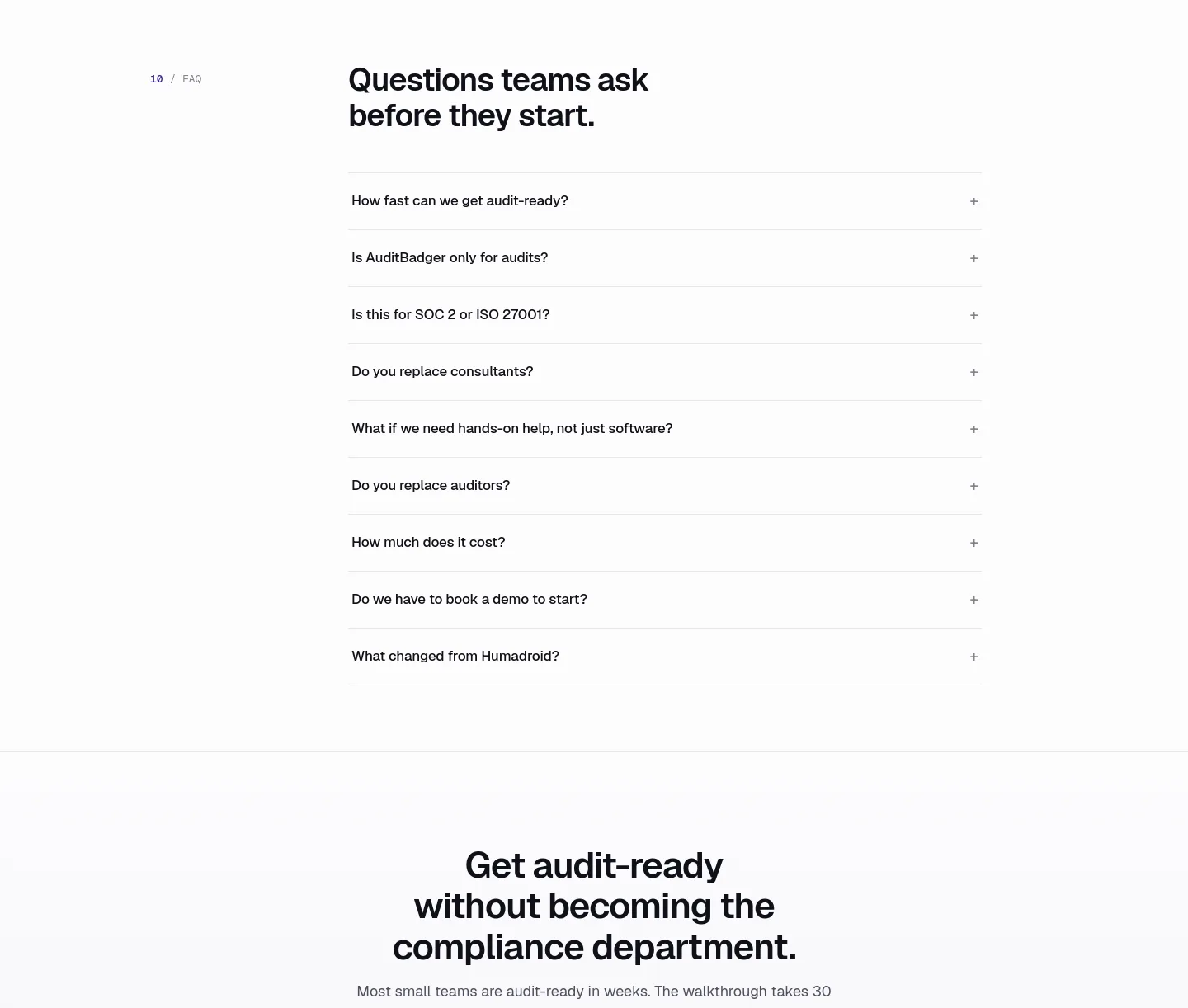 10 / FAQ

Questions teams ask before they start.

How fast can we get audit-ready? +

Is AuditBadger only for audits? +

Is this for SOC 2 or ISO 27001? +

Do you replace consultants? +

What if we need hands-on help, not just software? +

Do you replace auditors? +

How much does it cost? +

Do we have to book a demo to start? +

What changed from Humadroid? +

Get audit-ready without becoming the compliance department.

Most small teams are audit-ready in weeks. The walkthrough takes 30